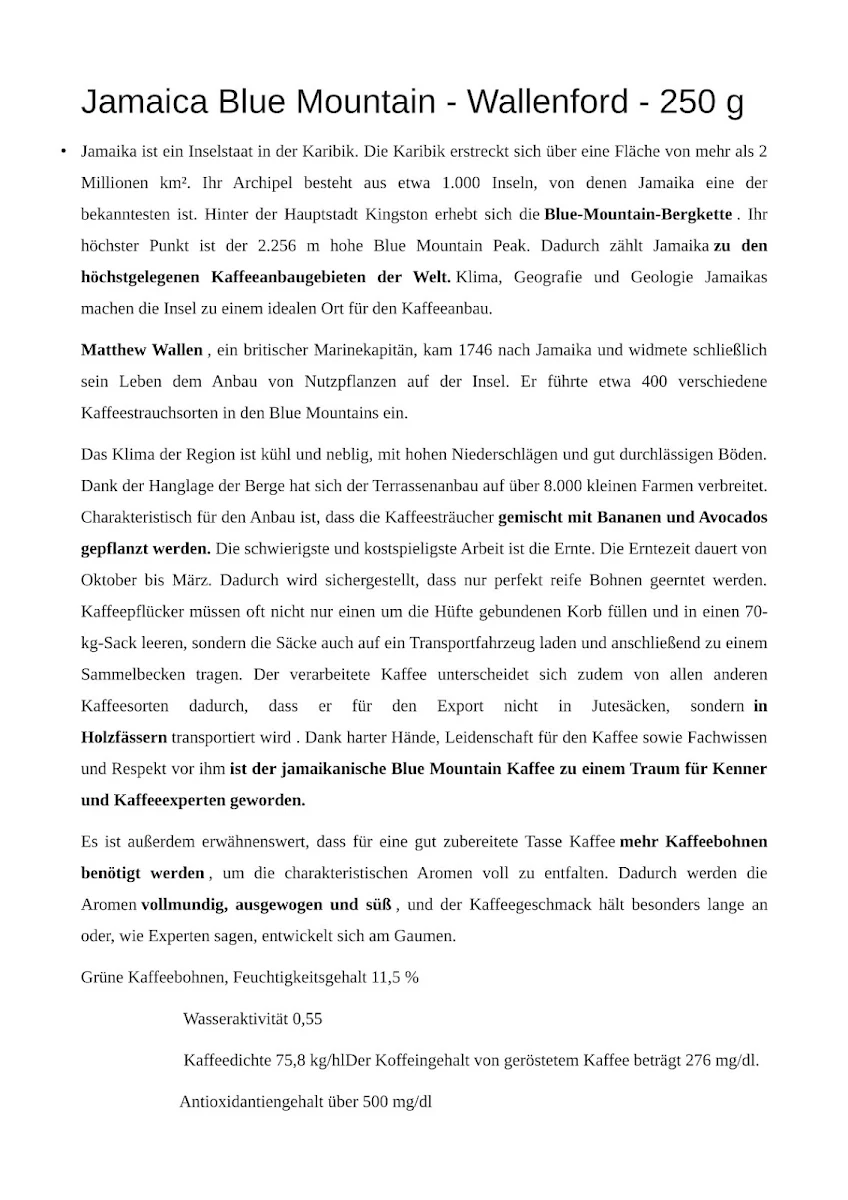 Jamaica Blue Mountain - Wallenford - 250 g

• Jamaika ist ein Inselstaat in der Karibik. Die Karibik erstreckt sich über eine Fläche von mehr als 2 Millionen km². Ihr Archipel besteht aus etwa 1.000 Inseln, von denen Jamaika eine der bekanntesten ist. Hinter der Hauptstadt Kingston erhebt sich die Blue-Mountain-Bergkette . Ihr höchster Punkt ist der 2.256 m hohe Blue Mountain Peak. Dadurch zählt Jamaika zu den höchstgelegenen Kaffeeanbaugebieten der Welt. Klima, Geografie und Geologie Jamaikas machen die Insel zu einem idealen Ort für den Kaffeeanbau.

Matthew Wallen , ein britischer Marinekapitän, kam 1746 nach Jamaika und widmete schließlich sein Leben dem Anbau von Nutzpflanzen auf der Insel. Er führte etwa 400 verschiedene Kaffeestrauchsorten in den Blue Mountains ein.

Das Klima der Region ist kühl und neblig, mit hohen Niederschlägen und gut durchlässigen Böden. Dank der Hanglage der Berge hat sich der Terrassenanbau auf über 8.000 kleinen Farmen verbreitet. Charakteristisch für den Anbau ist, dass die Kaffeesträucher gemischt mit Bananen und Avocados gepflanzt werden. Die schwierigste und kostspieligste Arbeit ist die Ernte. Die Erntezeit dauert von Oktober bis März. Dadurch wird sichergestellt, dass nur perfekt reife Bohnen geerntet werden. Kaffeepflücker müssen oft nicht nur einen um die Hüfte gebundenen Korb füllen und in einen 70-kg-Sack leeren, sondern die Säcke auch auf ein Transportfahrzeug laden und anschließend zu einem Sammelbecken tragen. Der verarbeitete Kaffee unterscheidet sich zudem von allen anderen Kaffeesorten dadurch, dass er für den Export nicht in Jutesäcken, sondern in Holzfässern transportiert wird . Dank harter Hände, Leidenschaft für den Kaffee sowie Fachwissen und Respekt vor ihm ist der jamaikanische Blue Mountain Kaffee zu einem Traum für Kenner und Kaffeeexperten geworden.

Es ist außerdem erwähnenswert, dass für eine gut zubereitete Tasse Kaffee mehr Kaffeebohnen benötigt werden , um die charakteristischen Aromen voll zu entfalten. Dadurch werden die Aromen vollmundig, ausgewogen und süß , und der Kaffeegeschmack hält besonders lange an oder, wie Experten sagen, entwickelt sich am Gaumen.

Grüne Kaffeebohnen, Feuchtigkeitsgehalt 11,5 %

Wasseraktivität 0,55

Kaffeedichte 75,8 kg/hlDer Koffeingehalt von geröstetem Kaffee beträgt 276 mg/dl.

Antioxidantiengehalt über 500 mg/dl